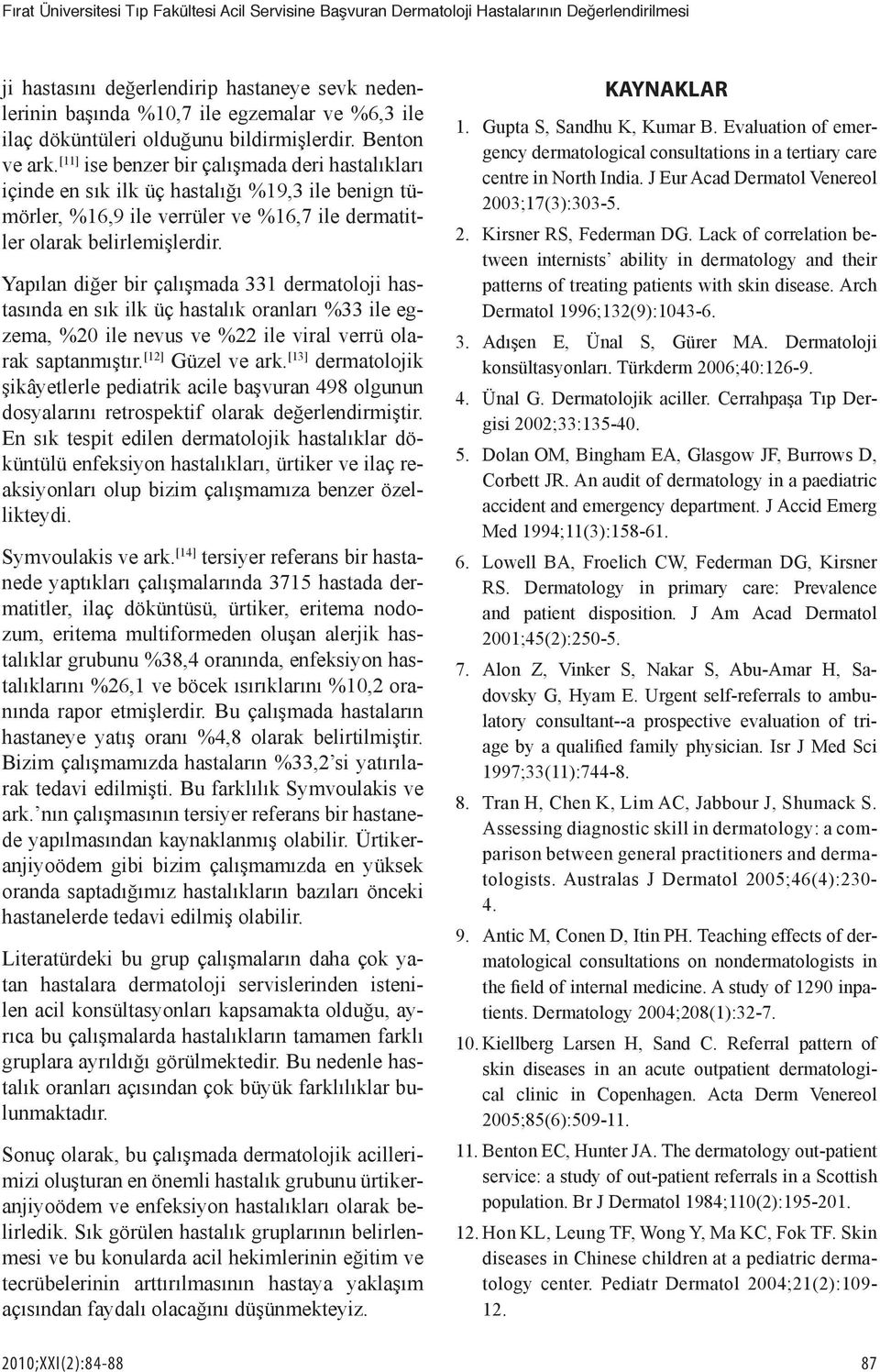 Fırat Üniversitesi Tıp Fakültesi Acil Servisine Başvuran Dermatoloji Hastalarının Değerlendirilmesi

ji hastasını değerlendirip hastaneye sevk nedenlerinin başında %10,7 ile egzemalar ve %6,3 ile ilaç döküntüleri olduğunu bildirmişlerdir. Benton ve ark.$^{[11]}$ ise benzer bir çalışmada deri hastalıkları içinde en sık ilk üç hastalığı %19,3 ile benign tümörler, %16,9 ile verrüler ve %16,7 ile dermatitler olarak belirlemişlerdir.

Yapılan diğer bir çalışmada 331 dermatoloji hastasında en sık ilk üç hastalık oranları %33 ile egzema, %20 ile nevus ve %22 ile viral verrü olarak saptanmıştır.$^{[12]}$ Güzel ve ark.$^{[13]}$ dermatolojik şikâyetlerle pediatrik acile başvuran 498 olgunun dosyalarını retrospektif olarak değerlendirmiştir. En sık tespit edilen dermatolojik hastalıklar döküntülü enfeksiyon hastalıkları, ürtiker ve ilaç reaksiyonları olup bizim çalışmamıza benzer özellikteydi.

Symvoulakis ve ark.$^{[14]}$ tersiyer referans bir hastanede yaptıkları çalışmalarında 3715 hastada dermatitler, ilaç döküntüsü, ürtiker, eritema nodozum, eritema multiformeden oluşan alerjik hastalıklar grubunu %38,4 oranında, enfeksiyon hastalıklarını %26,1 ve böcek ısırıklarını %10,2 oranında rapor etmişlerdir. Bu çalışmada hastaların hastaneye yatış oranı %4,8 olarak belirtilmiştir. Bizim çalışmamızda hastaların %33,2'si yatırılarak tedavi edilmişti. Bu farklılık Symvoulakis ve ark.'nın çalışmasının tersiyer referans bir hastanede yapılmasından kaynaklanmış olabilir. Ürtikeranjiyoödem gibi bizim çalışmamızda en yüksek oranda saptadığımız hastalıkların bazıları önceki hastanelerde tedavi edilmiş olabilir.

Literatürdeki bu grup çalışmaların daha çok yatan hastalara dermatoloji servislerinden istenilen acil konsültasyonları kapsamakta olduğu, ayrıca bu çalışmalarda hastalıkların tamamen farklı gruplara ayrıldığı görülmektedir. Bu nedenle hastalık oranları açısından çok büyük farklılıklar bulunmaktadır.

Sonuç olarak, bu çalışmada dermatolojik acillerimizi oluşturan en önemli hastalık grubunu ürtikeranjiyoödem ve enfeksiyon hastalıkları olarak belirledik. Sık görülen hastalık gruplarının belirlenmesi ve bu konularda acil hekimlerinin eğitim ve tecrübelerinin arttırılmasının hastaya yaklaşım açısından faydalı olacağını düşünmekteyiz.

KAYNAKLAR

1. Gupta S, Sandhu K, Kumar B. Evaluation of emergency dermatological consultations in a tertiary care centre in North India. J Eur Acad Dermatol Venereol 2003;17(3):303-5.
2. Kirsner RS, Federman DG. Lack of correlation between internists' ability in dermatology and their patterns of treating patients with skin disease. Arch Dermatol 1996;132(9):1043-6.
3. Adışen E, Ünal S, Gürer MA. Dermatoloji konsültasyonları. Türkderm 2006;40:126-9.
4. Ünal G. Dermatolojik aciller. Cerrahpaşa Tıp Dergisi 2002;33:135-40.
5. Dolan OM, Bingham EA, Glasgow JF, Burrows D, Corbett JR. An audit of dermatology in a paediatric accident and emergency department. J Accid Emerg Med 1994;11(3):158-61.
6. Lowell BA, Froelich CW, Federman DG, Kirsner RS. Dermatology in primary care: Prevalence and patient disposition. J Am Acad Dermatol 2001;45(2):250-5.
7. Alon Z, Vinker S, Nakar S, Abu-Amar H, Sadovsky G, Hyam E. Urgent self-referrals to ambulatory consultant--a prospective evaluation of triage by a qualified family physician. Isr J Med Sci 1997;33(11):744-8.
8. Tran H, Chen K, Lim AC, Jabbour J, Shumack S. Assessing diagnostic skill in dermatology: a comparison between general practitioners and dermatologists. Australas J Dermatol 2005;46(4):230-4.
9. Antic M, Conen D, Itin PH. Teaching effects of dermatological consultations on nondermatologists in the field of internal medicine. A study of 1290 inpatients. Dermatology 2004;208(1):32-7.
10. Kiellberg Larsen H, Sand C. Referral pattern of skin diseases in an acute outpatient dermatological clinic in Copenhagen. Acta Derm Venereol 2005;85(6):509-11.
11. Benton EC, Hunter JA. The dermatology out-patient service: a study of out-patient referrals in a Scottish population. Br J Dermatol 1984;110(2):195-201.
12. Hon KL, Leung TF, Wong Y, Ma KC, Fok TF. Skin diseases in Chinese children at a pediatric dermatology center. Pediatr Dermatol 2004;21(2):109-12.

2010;XXI(2):84-88

87